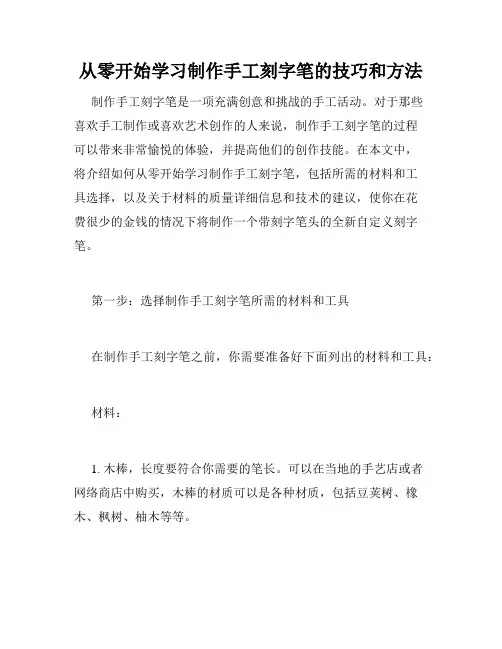 从零开始学习制作手工刻字笔的技巧和方法

制作手工刻字笔是一项充满创意和挑战的手工活动。对于那些喜欢手工制作或喜欢艺术创作的人来说，制作手工刻字笔的过程可以带来非常愉悦的体验，并提高他们的创作技能。在本文中，将介绍如何从零开始学习制作手工刻字笔，包括所需的材料和工具选择，以及关于材料的质量详细信息和技术的建议，使你在花费很少的金钱的情况下将制作一个带刻字笔头的全新自定义刻字笔。

第一步：选择制作手工刻字笔所需的材料和工具

在制作手工刻字笔之前，你需要准备好下面列出的材料和工具：

材料：

1. 木棒，长度要符合你需要的笔长。可以在当地的手艺店或者网络商店中购买，木棒的材质可以是各种材质，包括豆荚树、橡木、枫树、柚木等等。